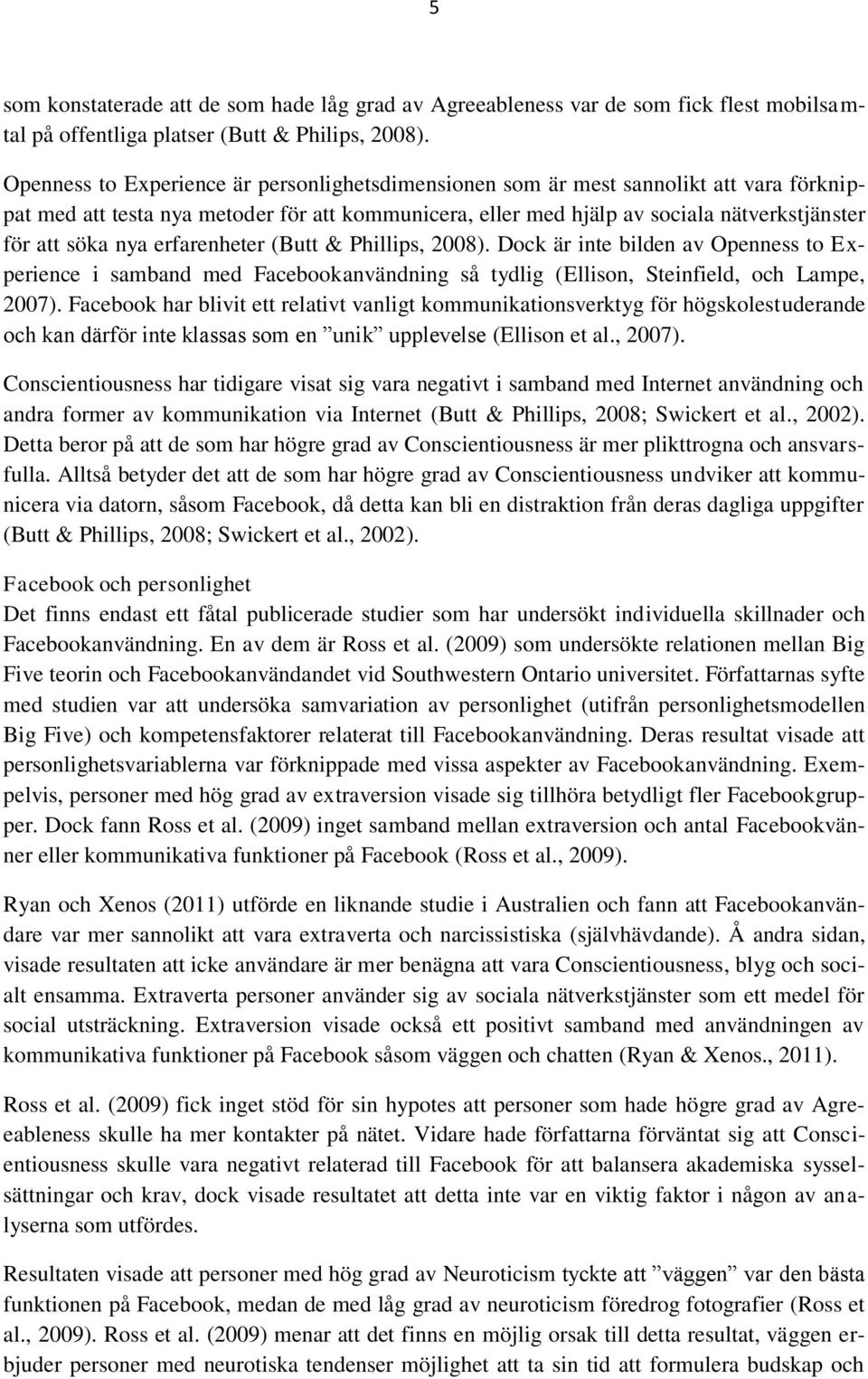 5

som konstaterade att de som hade låg grad av Agreeableness var de som fick flest mobilsamtal på offentliga platser (Butt & Philips, 2008).

Openness to Experience är personlighetsdimensionen som är mest sannolikt att vara förknippat med att testa nya metoder för att kommunicera, eller med hjälp av sociala nätverkstjänster för att söka nya erfarenheter (Butt & Phillips, 2008). Dock är inte bilden av Openness to Experience i samband med Facebookanvändning så tydlig (Ellison, Steinfield, och Lampe, 2007). Facebook har blivit ett relativt vanligt kommunikationsverktyg för högskolestuderande och kan därför inte klassas som en ”unik” upplevelse (Ellison et al., 2007).

Conscientiousness har tidigare visat sig vara negativt i samband med Internet användning och andra former av kommunikation via Internet (Butt & Phillips, 2008; Swickert et al., 2002). Detta beror på att de som har högre grad av Conscientiousness är mer plikttrogna och ansvarsfulla. Alltså betyder det att de som har högre grad av Conscientiousness undviker att kommunicera via datorn, såsom Facebook, då detta kan bli en distraktion från deras dagliga uppgifter (Butt & Phillips, 2008; Swickert et al., 2002).

Facebook och personlighet
Det finns endast ett fåtal publicerade studier som har undersökt individuella skillnader och Facebookanvändning. En av dem är Ross et al. (2009) som undersökte relationen mellan Big Five teorin och Facebookanvändandet vid Southwestern Ontario universitet. Författarnas syfte med studien var att undersöka samvariation av personlighet (utifrån personlighetsmodellen Big Five) och kompetensfaktorer relaterat till Facebookanvändning. Deras resultat visade att personlighetsvariablerna var förknippade med vissa aspekter av Facebookanvändning. Exempelvis, personer med hög grad av extraversion visade sig tillhöra betydligt fler Facebookgrupper. Dock fann Ross et al. (2009) inget samband mellan extraversion och antal Facebookvänner eller kommunikativa funktioner på Facebook (Ross et al., 2009).

Ryan och Xenos (2011) utförde en liknande studie i Australien och fann att Facebookanvändare var mer sannolikt att vara extraverta och narcissistiska (självhävdande). Å andra sidan, visade resultaten att icke användare är mer benägna att vara Conscientiousness, blyg och socialt ensamma. Extraverta personer använder sig av sociala nätverkstjänster som ett medel för social utsträckning. Extraversion visade också ett positivt samband med användningen av kommunikativa funktioner på Facebook såsom väggen och chatten (Ryan & Xenos., 2011).

Ross et al. (2009) fick inget stöd för sin hypotes att personer som hade högre grad av Agreeableness skulle ha mer kontakter på nätet. Vidare hade författarna förväntat sig att Conscientiousness skulle vara negativt relaterad till Facebook för att balansera akademiska sysselsättningar och krav, dock visade resultatet att detta inte var en viktig faktor i någon av analyserna som utfördes.

Resultaten visade att personer med hög grad av Neuroticism tyckte att ”väggen” var den bästa funktionen på Facebook, medan de med låg grad av neuroticism föredrog fotografier (Ross et al., 2009). Ross et al. (2009) menar att det finns en möjlig orsak till detta resultat, väggen erbjuder personer med neurotiska tendenser möjlighet att ta sin tid att formulera budskap och